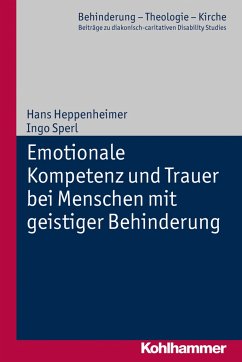 Behinderung – Theologie – Kirche
Beiträge zu diakonisch-caritativen Disability Studies

Hans Heppenheimer
Ingo Sperl

Emotionale Kompetenz und Trauer bei Menschen mit geistiger Behinderung

Kohlhammer